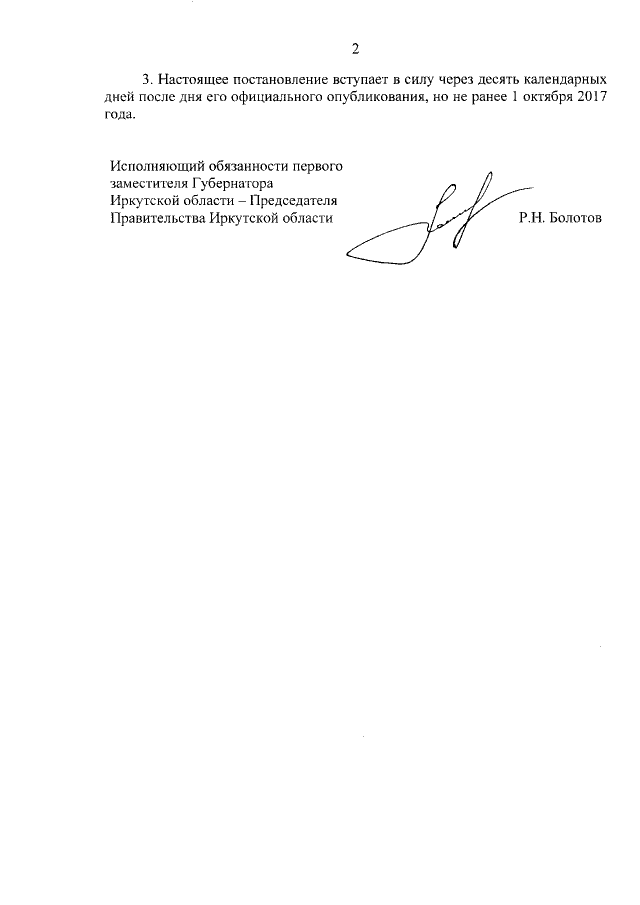 2

3. Настоящее постановление вступает в силу через десять календарных дней после дня его официального опубликования, но не ранее 1 октября 2017 года.

Исполняющий обязанности первого заместителя Губернатора Иркутской области – Председателя Правительства Иркутской области

Р.Н. Болотов